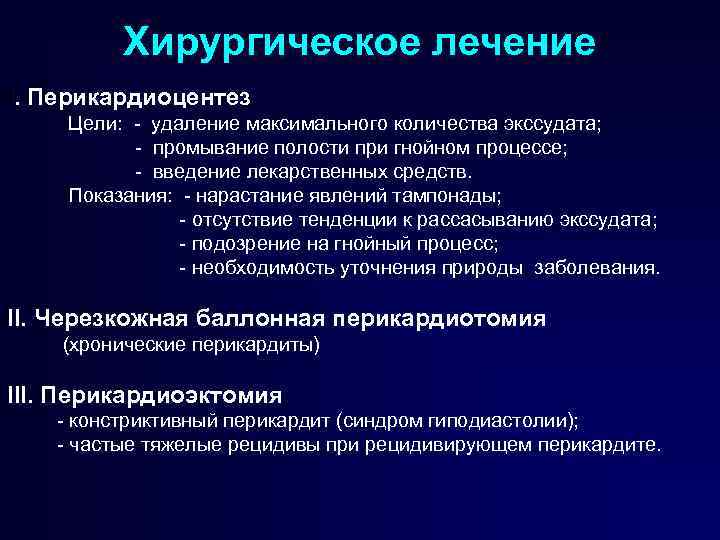 Хирургическое лечение

. Перикардиоцентез

Цели: - удаление максимального количества экссудата;
- промывание полости при гнойном процессе;
- введение лекарственных средств.

Показания: - нарастание явлений тампонады;
- отсутствие тенденции к рассасыванию экссудата;
- подозрение на гнойный процесс;
- необходимость уточнения природы заболевания.

II. Черезкожная баллонная перикардиотомия
(хронические перикардиты)

III. Перикардиоэктомия
- констриктивный перикардит (синдром гиподиастолии);
- частые тяжелые рецидивы при рецидивирующем перикардите.